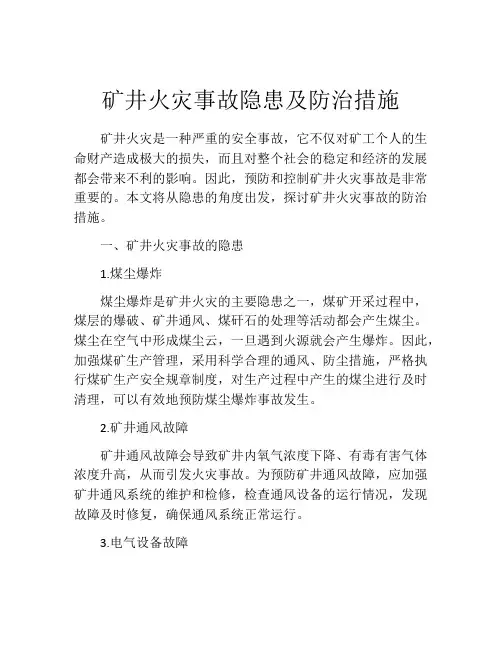 矿井火灾事故隐患及防治措施

矿井火灾是一种严重的安全事故，它不仅对矿工个人的生命财产造成极大的损失，而且对整个社会的稳定和经济的发展都会带来不利的影响。因此，预防和控制矿井火灾事故是非常重要的。本文将从隐患的角度出发，探讨矿井火灾事故的防治措施。

一、矿井火灾事故的隐患

1.煤尘爆炸

煤尘爆炸是矿井火灾的主要隐患之一，煤矿开采过程中，煤层的爆破、矿井通风、煤矸石的处理等活动都会产生煤尘。煤尘在空气中形成煤尘云，一旦遇到火源就会产生爆炸。因此，加强煤矿生产管理，采用科学合理的通风、防尘措施，严格执行煤矿生产安全规章制度，对生产过程中产生的煤尘进行及时清理，可以有效地预防煤尘爆炸事故发生。

2.矿井通风故障

矿井通风故障会导致矿井内氧气浓度下降、有毒有害气体浓度升高，从而引发火灾事故。为预防矿井通风故障，应加强矿井通风系统的维护和检修，检查通风设备的运行情况，发现故障及时修复，确保通风系统正常运行。

3.电气设备故障